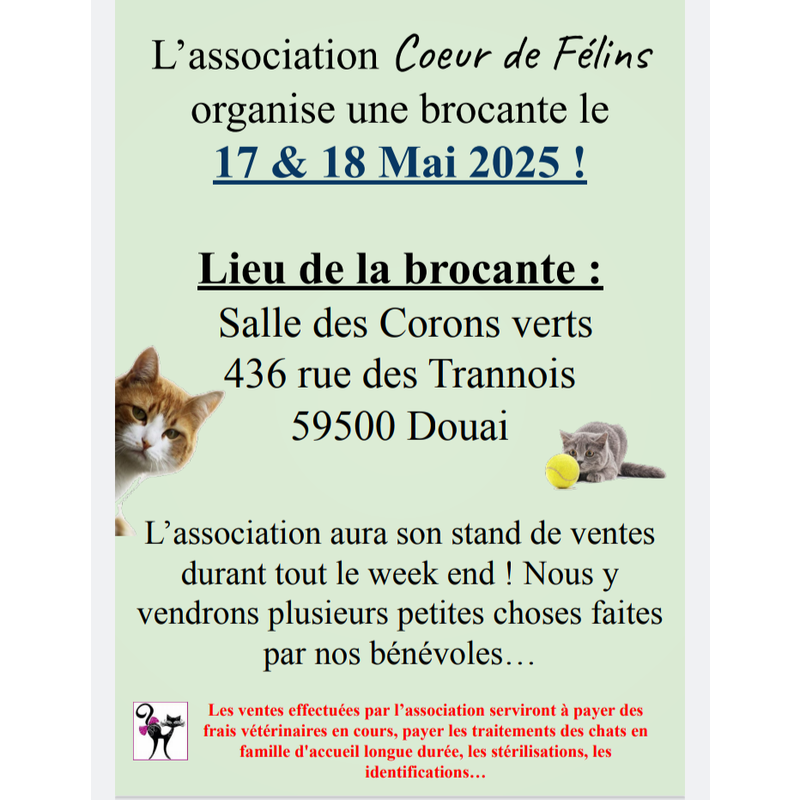 L’association Coeur de Félins organise une brocante le
17 & 18 Mai 2025 !

Lieu de la brocante :
Salle des Corons verts
436 rue des Trannois
59500 Douai

L’association aura son stand de ventes durant tout le week end ! Nous y vendrons plusieurs petites choses faites par nos bénévoles…

Les ventes effectuées par l’association serviront à payer des frais vétérinaires en cours, payer les traitements des chats en famille d'accueil longue durée, les stérilisations, les identifications…